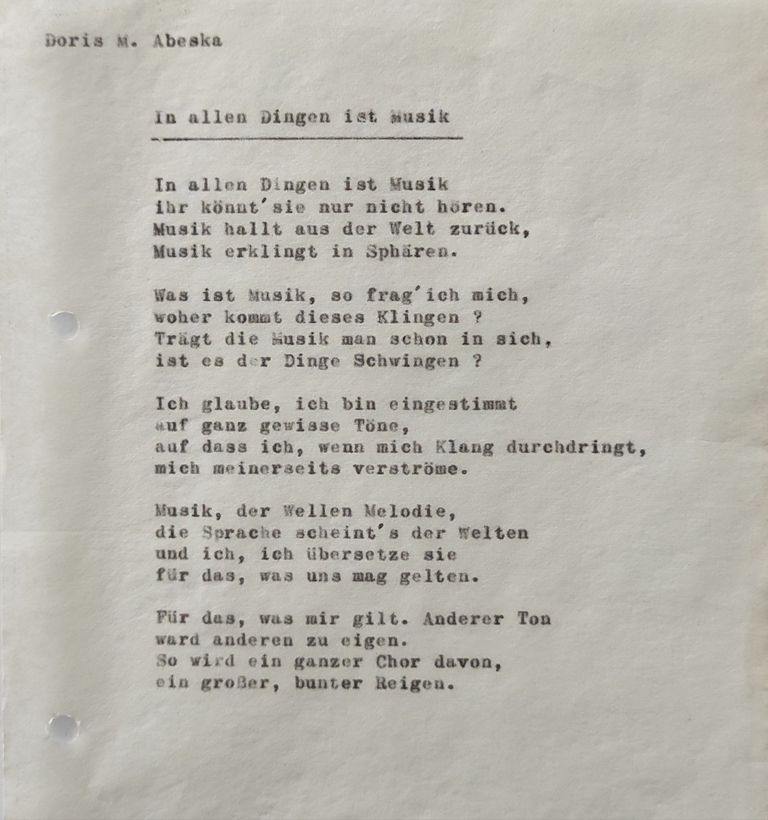 Doris M. Abeska

In allen Dingen ist Musik

In allen Dingen ist Musik
ihr könnt'sie nur nicht hören.
Musik hallt aus der Welt zurück,
Musik erklingt in Sphären.

Was ist Musik, so frag'ich mich,
woher kommt dieses Klingen ?
Trägt die Musik man schon in sich,
ist es der Dinge Schwingen ?

Ich glaube, ich bin eingestimmt
auf ganz gewisse Töne,
auf dass ich, wenn mich Klang durchdringt,
mich meinerseits verströme.

Musik, der Wellen Melodie,
die Sprache scheint's der Welten
und ich, ich übersetze sie
für das, was uns mag gelten.

Für das, was mir gilt. Anderer Ton
ward anderen zu eigen.
So wird ein ganzer Chor davon,
ein großer, bunter Reigen.